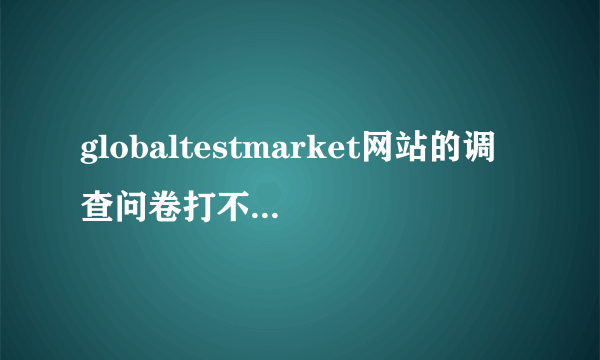 globaltestmarket网站的调查问卷打不...